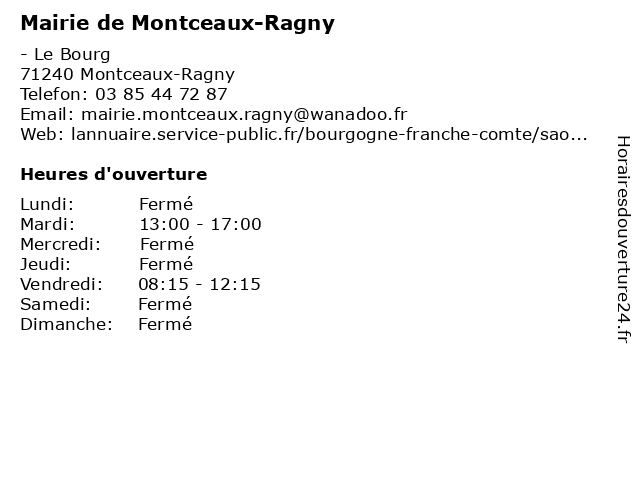 Mairie de Montceaux-Ragny

- Le Bourg
71240 Montceaux-Ragny
Telefon: 03 85 44 72 87
Email: mairie.montceaux.ragny@wanadoo.fr
Web: lannuaire.service-public.fr/bourgogne-franche-comte/sao...

Heures d'ouverture

Lundi: Fermé
Mardi: 13:00 - 17:00
Mercredi: Fermé
Jeudi: Fermé
Vendredi: 08:15 - 12:15
Samedi: Fermé
Dimanche: Fermé

Horairesdouverture24.fr